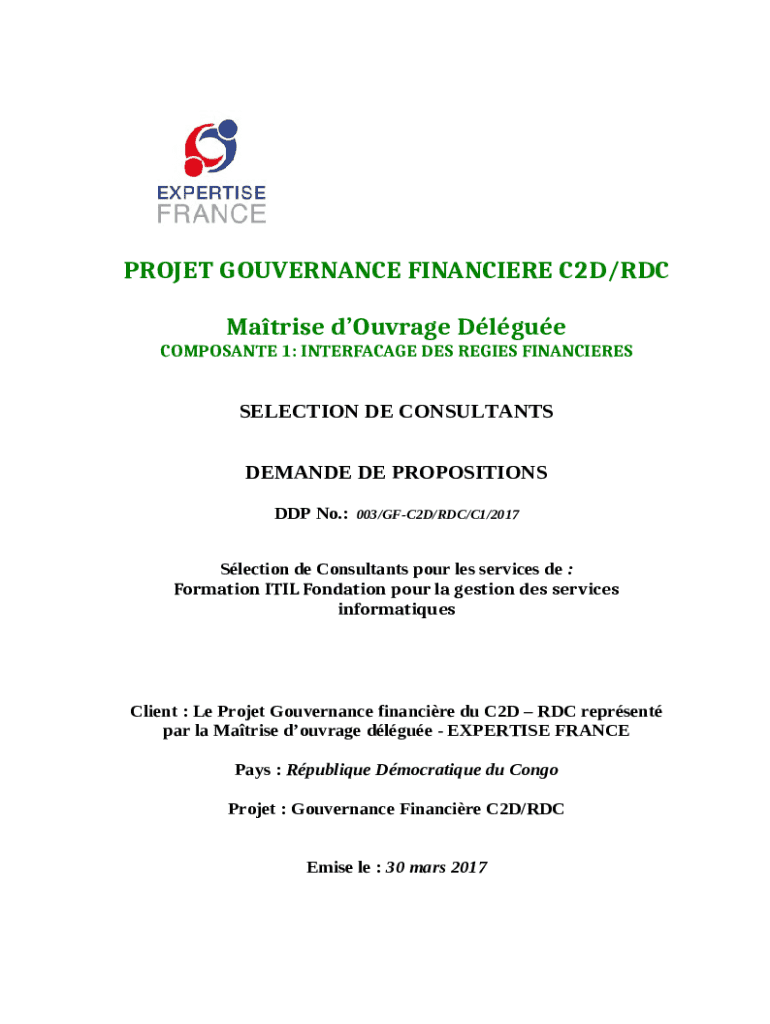 EXPERTISE
FRANCE

PROJET GOUVERNANCE FINANCIERE C2D/RDC

Maîtrise d'Ouvrage Déléguée

COMPOSANTE 1: INTERFACAGE DES REGIES FINANCIERES

SELECTION DE CONSULTANTS

DEMANDE DE PROPOSITIONS

DDP No.: 003/GF-C2D/RDC/C1/2017

Sélection de Consultants pour les services de :
Formation ITIL Fondation pour la gestion des services informatiques

Client : Le Projet Gouvernance financière du C2D – RDC représenté par la Maîtrise d'ouvrage déléguée - EXPERTISE FRANCE

Pays : République Démocratique du Congo

Projet : Gouvernance Financière C2D/RDC

Emise le : 30 mars 2017